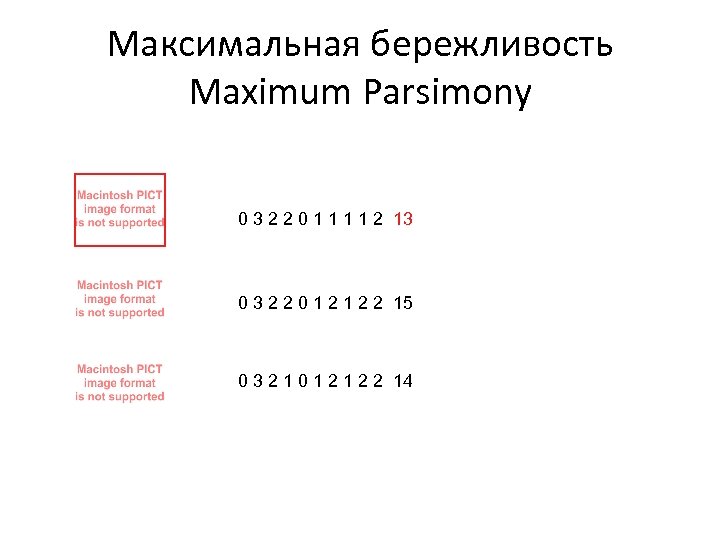 Максимальная бережливость
Maximum Parsimony

Macintosh PICT image format is not supported

0 3 2 2 0 1 1 1 1 2 13

Macintosh PICT image format is not supported

0 3 2 2 0 1 2 1 2 2 15

Macintosh PICT image format is not supported

0 3 2 1 0 1 2 1 2 2 14